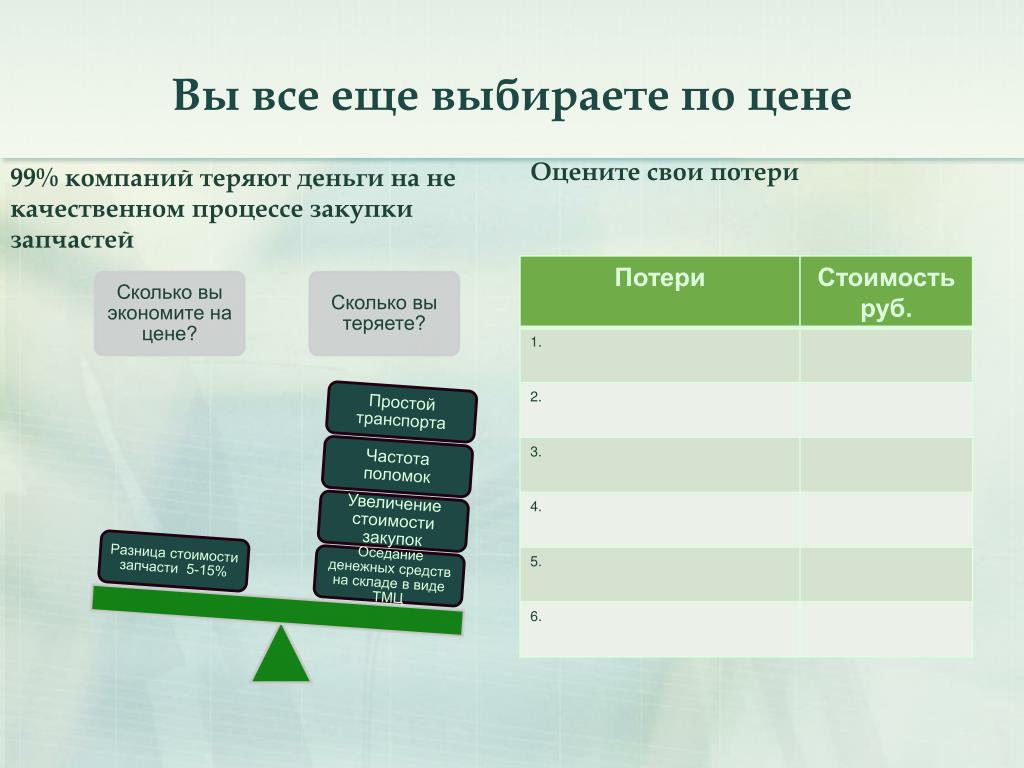 Вы все еще выбираете по цене

99% компаний теряют деньги на не качественном процессе закупки запчастей

Сколько вы экономите на цене?

Сколько вы теряете?

Простой транспорта

Частота поломок

Увеличение стоимости закупок

Оседание денежных средств на складе в виде ТМЦ

Разница стоимости запчасти 5-15%

Оцените свои потери

| Потери | Стоимость руб. |
|---|---|
| 1. | |
| 2. | |
| 3. | |
| 4. | |
| 5. | |
| 6. | |